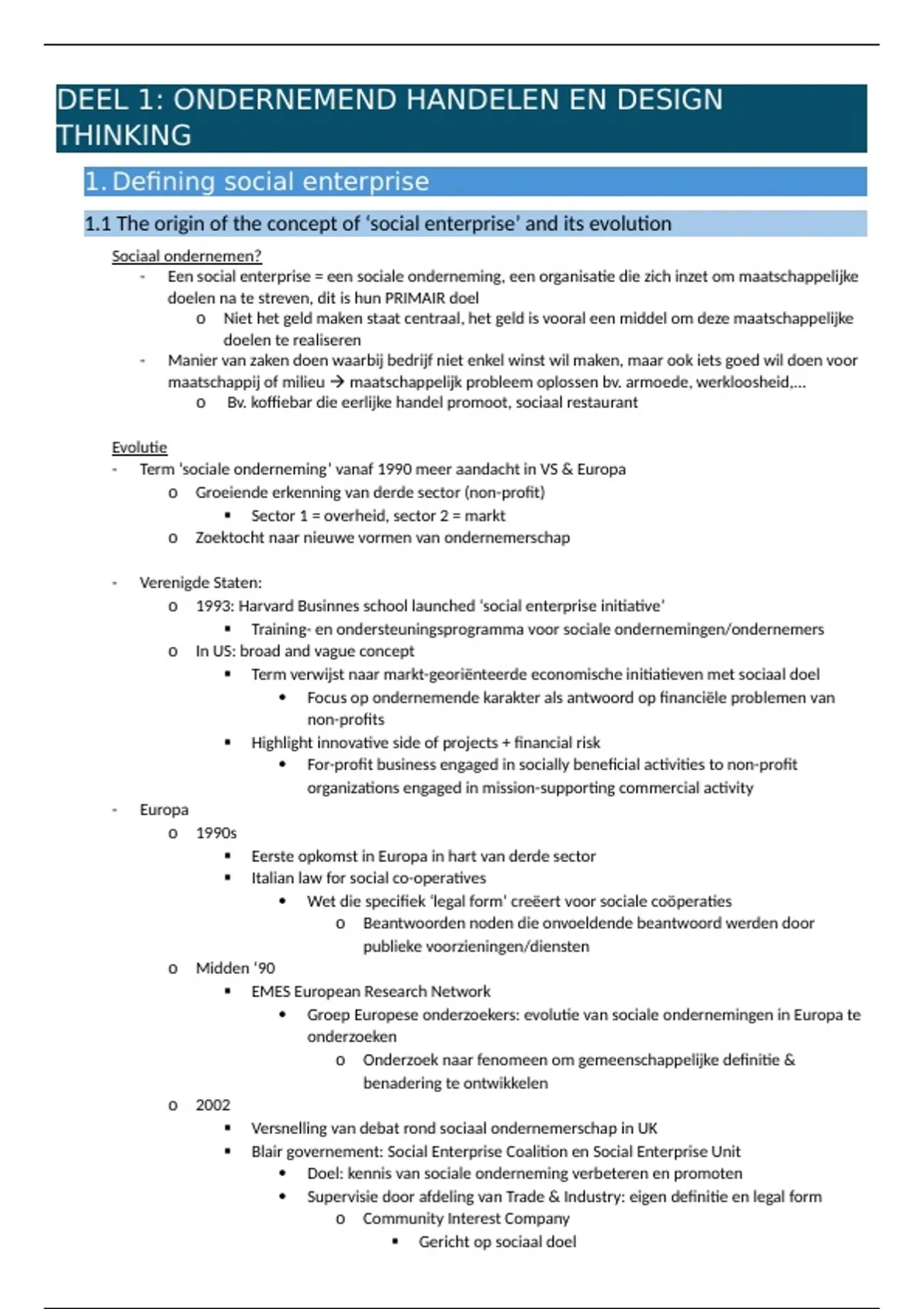 DEEL 1: ONDERNEMEND HANDELEN EN DESIGN THINKING

1. Defining social enterprise

1.1 The origin of the concept of 'social enterprise' and its evolution

Sociaal ondernemen?

- Een social enterprise = een sociale onderneming, een organisatie die zich inzet om maatschappelijke doelen na te streven, dit is hun PRIMAIR doel
  o Niet het geld maken staat centraal, het geld is vooral een middel om deze maatschappelijke doelen te realiseren
- Manier van zaken doen waarbij bedrijf niet enkel winst wil maken, maar ook iets goed wil doen voor maatschappij of milieu → maatschappelijk probleem oplossen bv. armoede, werkloosheid,...
  o Bv. koffiebar die eerlijke handel promoot, sociaal restaurant

Evolutie

- Term 'sociale onderneming' vanaf 1990 meer aandacht in VS & Europa
  o Groeiende erkenning van derde sector (non-profit)
    ▪ Sector 1 = overheid, sector 2 = markt
  o Zoektocht naar nieuwe vormen van ondernemerschap

- Verenigde Staten:
  o 1993: Harvard Businnes school launched 'social enterprise initiative'
    ▪ Training- en ondersteuningsprogramma voor sociale ondernemingen/ondernemers
  o In US: broad and vague concept
    ▪ Term verwijst naar markt-georiënteerde economische initiatieven met sociaal doel
      • Focus op ondernemende karakter als antwoord op financiële problemen van non-profits
    ▪ Highlight innovative side of projects + financial risk
      • For-profit business engaged in socially beneficial activities to non-profit organizations engaged in mission-supporting commercial activity
- Europa
  o 1990s
    ▪ Eerste opkomst in Europa in hart van derde sector
    ▪ Italian law for social co-operatives
      • Wet die specifiek 'legal form' creëert voor sociale coöperaties
        o Beantwoorden noden die onvoeldende beantwoord werden door publieke voorzieningen/diensten
  o Midden '90
    ▪ EMES European Research Network
      • Groep Europese onderzoekers: evolutie van sociale ondernemingen in Europa te onderzoeken
        o Onderzoek naar fenomeen om gemeenschappelijke definitie & benadering te ontwikkelen
  o 2002
    ▪ Versnelling van debat rond sociaal ondernemerschap in UK
    ▪ Blair governement: Social Enterprise Coalition en Social Enterprise Unit
      • Doel: kennis van sociale onderneming verbeteren en promoten
      • Supervisie door afdeling van Trade & Industry: eigen definitie en legal form
        o Community Interest Company
          ▪ Gericht op sociaal doel